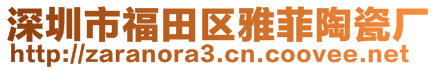 深圳市福田区雅菲陶瓷厂
http://zaranora3.cn.coovee.net